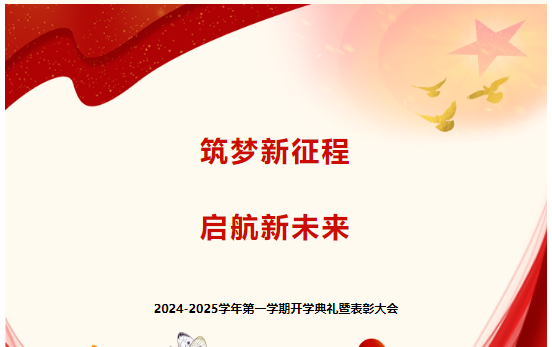 筑梦新征程

启航新未来

2024-2025学年第一学期开学典礼暨表彰大会